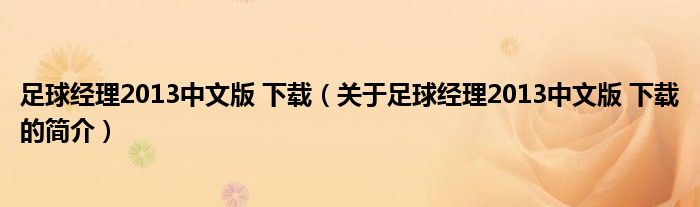 足球经理2013中文版 下载（关于足球经理2013中文版 下载的简介）